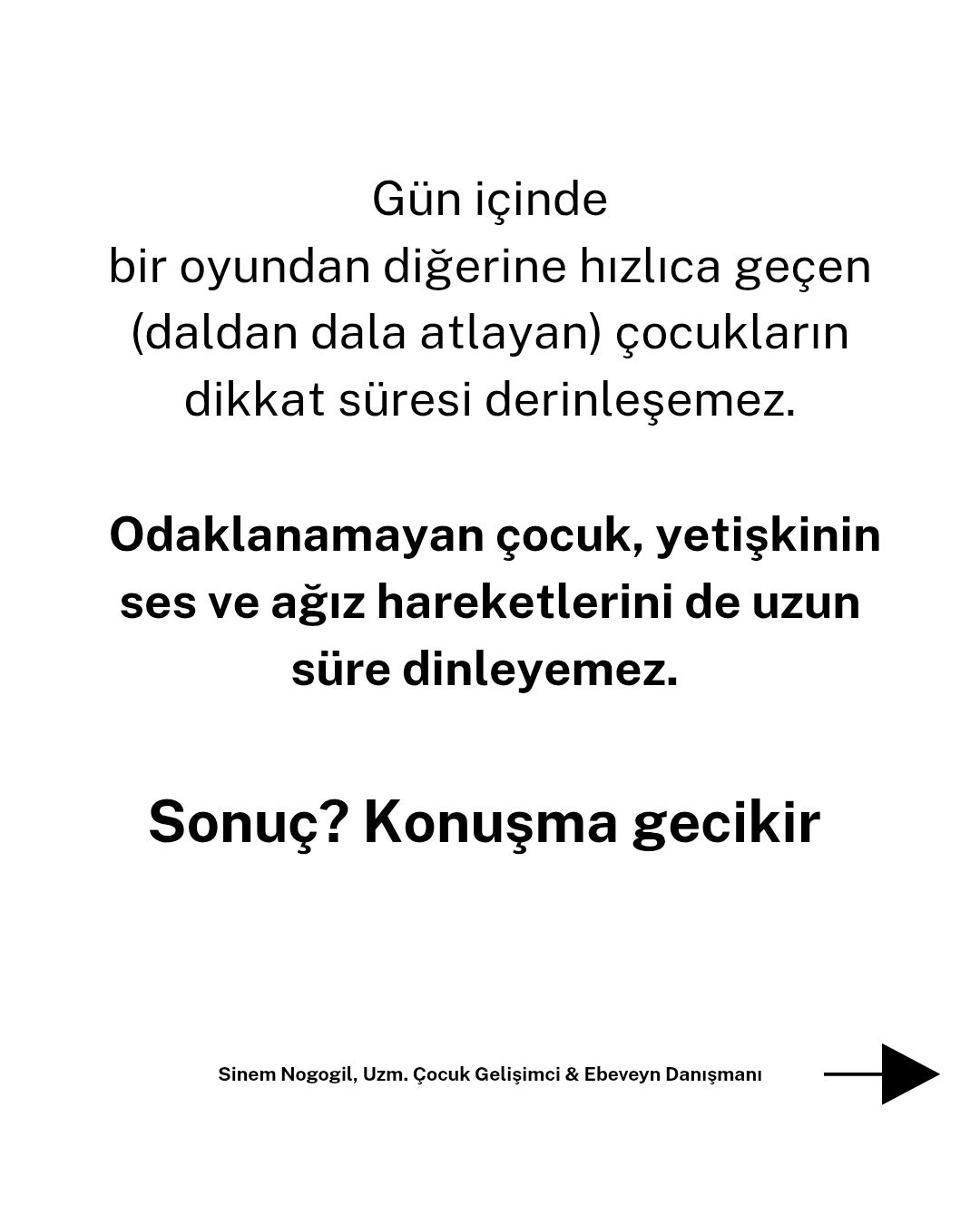 Gün içinde
bir oyundan diğerine hızlıca geçen (daldan dala atlayan) çocukların dikkat süresi derinleşemez.

Odaklanamayan çocuk, yetişkinin ses ve ağız hareketlerini de uzun süre dinleyemez.

Sonuç? Konuşma gecikir

Sinem Nogogil, Uzm. Çocuk Gelişimci & Ebeveyn Danışmanı